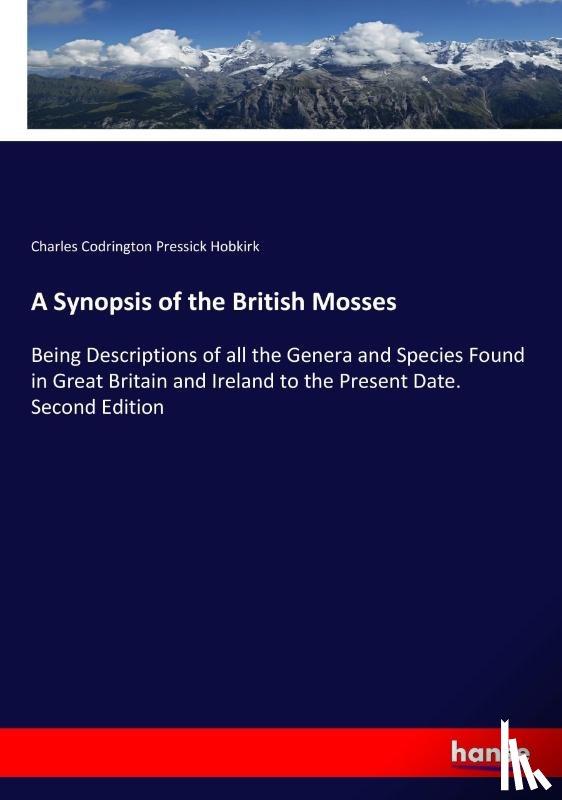 Charles Codrington Pressick Hobkirk

A Synopsis of the British Mosses

Being Descriptions of all the Genera and Species Found in Great Britain and Ireland to the Present Date. Second Edition

hanse